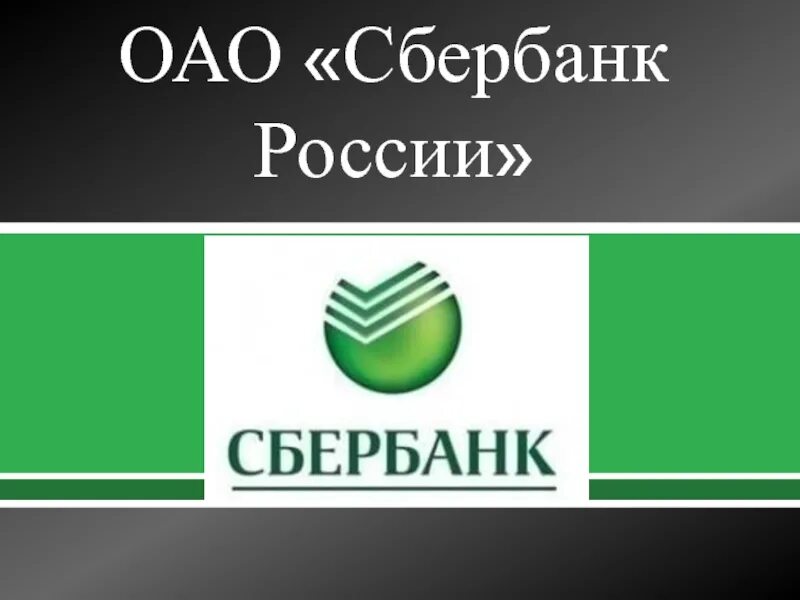 ОАО «Сбербанк России»

СБЕРБАНК